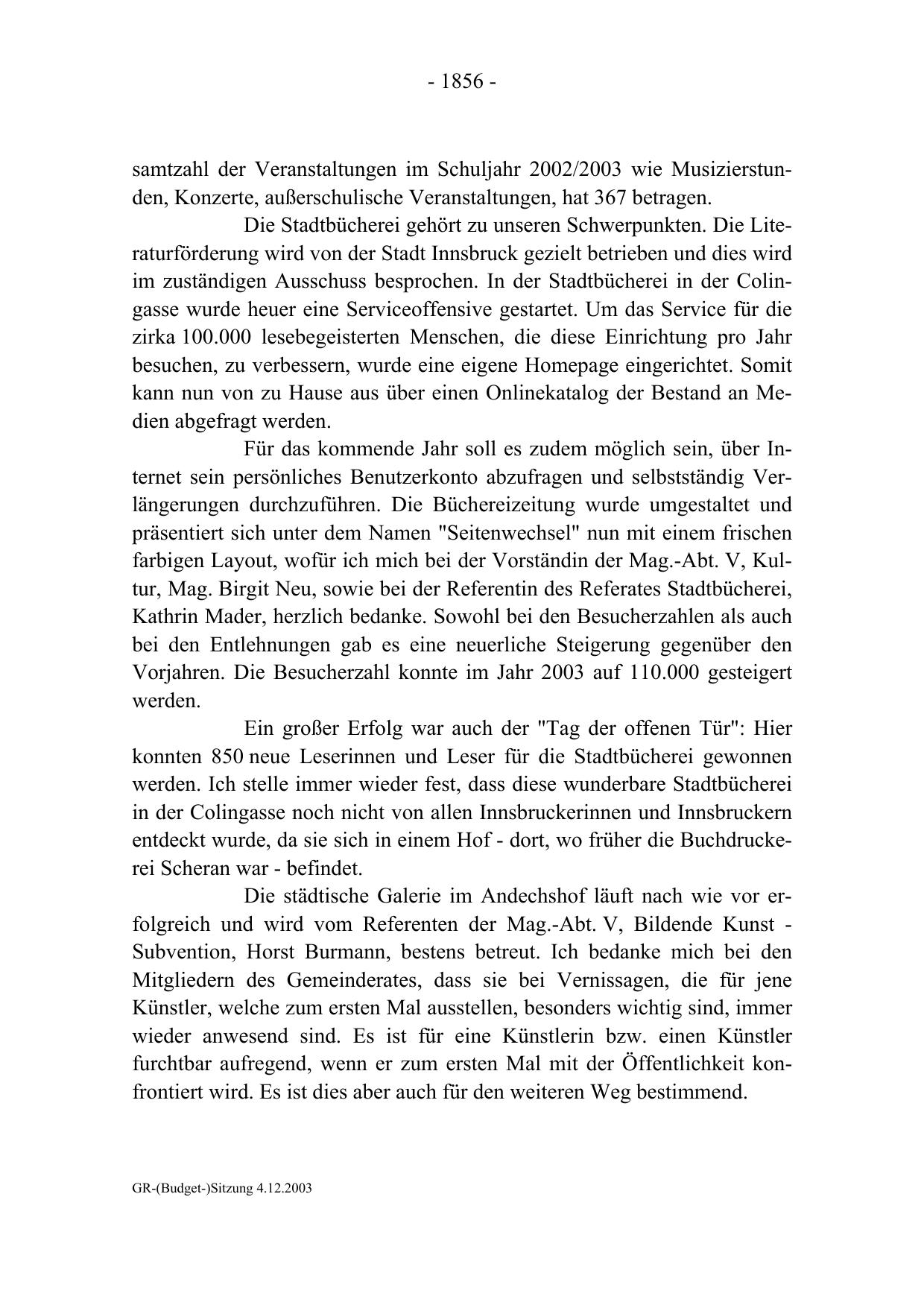 - 1856 -

samtzahl der Veranstaltungen im Schuljahr 2002/2003 wie Musizierstunden, Konzerte, außerschulische Veranstaltungen, hat 367 betragen.

Die Stadtbücherei gehört zu unseren Schwerpunkten. Die Literaturförderung wird von der Stadt Innsbruck gezielt betrieben und dies wird im zuständigen Ausschuss besprochen. In der Stadtbücherei in der Colingasse wurde heuer eine Serviceoffensive gestartet. Um das Service für die zirka 100.000 lesebegeisterten Menschen, die diese Einrichtung pro Jahr besuchen, zu verbessern, wurde eine eigene Homepage eingerichtet. Somit kann nun von zu Hause aus über einen Onlinekatalog der Bestand an Medien abgefragt werden.

Für das kommende Jahr soll es zudem möglich sein, über Internet sein persönliches Benutzerkonto abzufragen und selbstständig Verlängerungen durchzuführen. Die Büchereizeitung wurde umgestaltet und präsentiert sich unter dem Namen "Seitenwechsel" nun mit einem frischen farbigen Layout, wofür ich mich bei der Vorständin der Mag.-Abt. V, Kultur, Mag. Birgit Neu, sowie bei der Referentin des Referates Stadtbücherei, Kathrin Mader, herzlich bedanke. Sowohl bei den Besucherzahlen als auch bei den Entlehnungen gab es eine neuerliche Steigerung gegenüber den Vorjahren. Die Besucherzahl konnte im Jahr 2003 auf 110.000 gesteigert werden.

Ein großer Erfolg war auch der "Tag der offenen Tür": Hier konnten 850 neue Leserinnen und Leser für die Stadtbücherei gewonnen werden. Ich stelle immer wieder fest, dass diese wunderbare Stadtbücherei in der Colingasse noch nicht von allen Innsbruckerinnen und Innsbruckern entdeckt wurde, da sie sich in einem Hof - dort, wo früher die Buchdruckerei Scheran war - befindet.

Die städtische Galerie im Andechshof läuft nach wie vor erfolgreich und wird vom Referenten der Mag.-Abt. V, Bildende Kunst - Subvention, Horst Burmann, bestens betreut. Ich bedanke mich bei den Mitgliedern des Gemeinderates, dass sie bei Vernissagen, die für jene Künstler, welche zum ersten Mal ausstellen, besonders wichtig sind, immer wieder anwesend sind. Es ist für eine Künstlerin bzw. einen Künstler furchtbar aufregend, wenn er zum ersten Mal mit der Öffentlichkeit konfrontiert wird. Es ist dies aber auch für den weiteren Weg bestimmend.

GR-(Budget-)Sitzung 4.12.2003